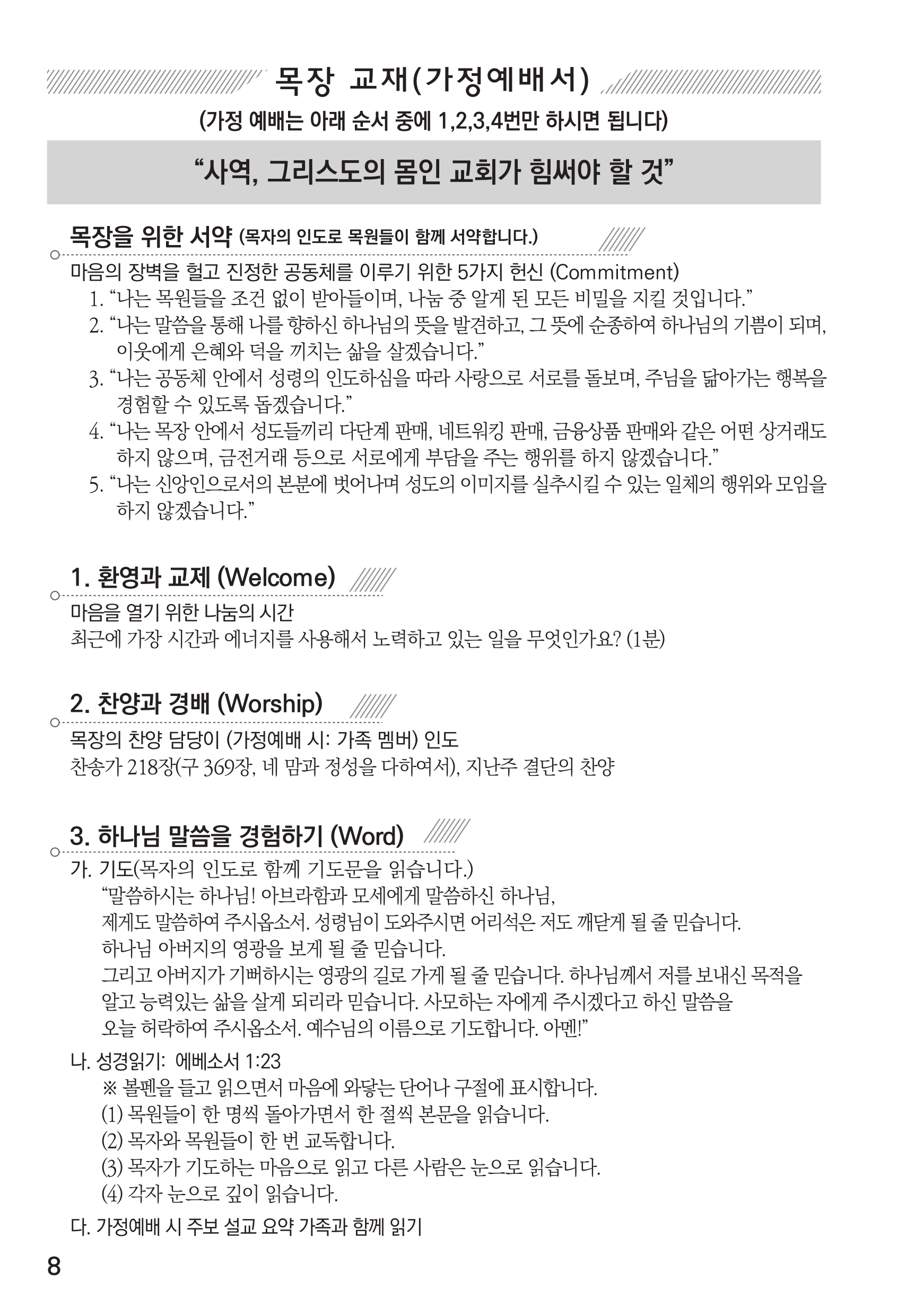 목장 교재(가정예배서)

(가정 예배는 아래 순서 중에 1,2,3,4번만 하시면 됩니다)

“사역, 그리스도의 몸인 교회가 힘써야 할 것”

목장을 위한 서약 (목자의 인도로 목원들이 함께 서약합니다.)

마음의 장벽을 헐고 진정한 공동체를 이루기 위한 5가지 헌신 (Commitment)

1. “나는 목원들을 조건 없이 받아들이며, 나눔 중 알게 된 모든 비밀을 지킬 것입니다.”
2. “나는 말씀을 통해 나를 향하신 하나님의 뜻을 발견하고, 그 뜻에 순종하여 하나님의 기쁨이 되며, 이웃에게 은혜와 덕을 끼치는 삶을 살겠습니다.”
3. “나는 공동체 안에서 성령의 인도하심을 따라 사랑으로 서로를 돌보며, 주님을 닮아가는 행복을 경험할 수 있도록 돕겠습니다.”
4. “나는 목장 안에서 성도들끼리 다단계 판매, 네트워킹 판매, 금융상품 판매와 같은 어떤 상거래도 하지 않으며, 금전거래 등으로 서로에게 부담을 주는 행위를 하지 않겠습니다.”
5. “나는 신앙인으로서의 본분에 벗어나며 성도의 이미지를 실추시킬 수 있는 일체의 행위와 모임을 하지 않겠습니다.”

1. 환영과 교제 (Welcome)

마음을 열기 위한 나눔의 시간
최근에 가장 시간과 에너지를 사용해서 노력하고 있는 일을 무엇인가요? (1분)

2. 찬양과 경배 (Worship)

목장의 찬양 담당이 (가정예배 시: 가족 멤버) 인도
찬송가 218장(구 369장, 네 맘과 정성을 다하여서), 지난주 결단의 찬양

3. 하나님 말씀을 경험하기 (Word)

가. 기도(목자의 인도로 함께 기도문을 읽습니다.)
“말씀하시는 하나님! 아브라함과 모세에게 말씀하신 하나님,
제게도 말씀하여 주시옵소서. 성령님이 도와주시면 어리석은 저도 깨닫게 될 줄 믿습니다.
하나님 아버지의 영광을 보게 될 줄 믿습니다.
그리고 아버지가 기뻐하시는 영광의 길로 가게 될 줄 믿습니다. 하나님께서 저를 보내신 목적을 알고 능력있는 삶을 살게 되리라 믿습니다. 사모하는 자에게 주시겠다고 하신 말씀을 오늘 허락하여 주시옵소서. 예수님의 이름으로 기도합니다. 아멘!”

나. 성경읽기: 에베소서 1:23
※ 볼펜을 들고 읽으면서 마음에 와닿는 단어나 구절에 표시합니다.
(1) 목원들이 한 명씩 돌아가면서 한 절씩 본문을 읽습니다.
(2) 목자와 목원들이 한 번 교독합니다.
(3) 목자가 기도하는 마음으로 읽고 다른 사람은 눈으로 읽습니다.
(4) 각자 눈으로 깊이 읽습니다.

다. 가정예배 시 주보 설교 요약 가족과 함께 읽기

8